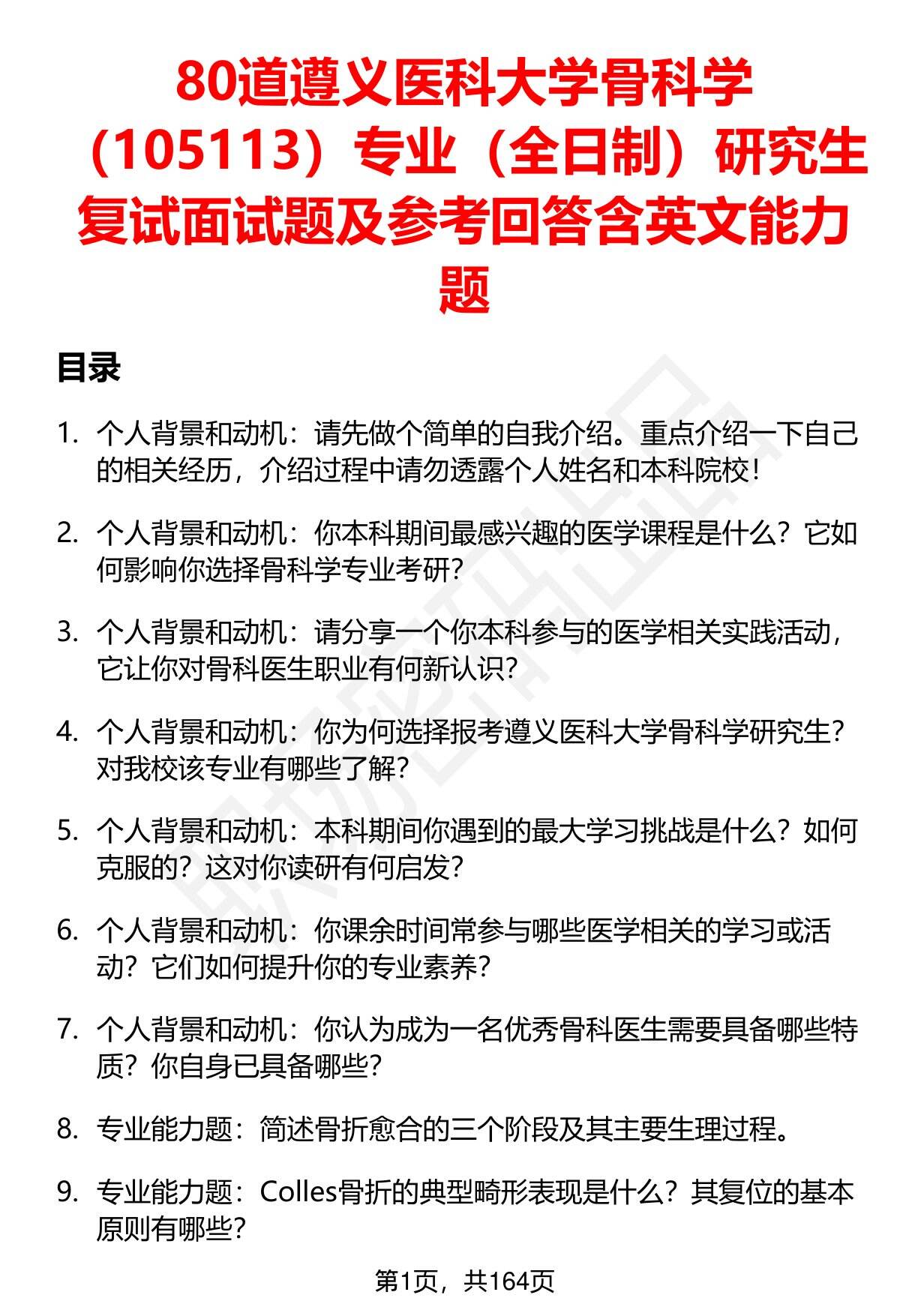 80道遵义医科大学骨科学（105113）专业（全日制）研究生复试面试题及参考回答含英文能力题

目录

1. 个人背景和动机：请先做个简单的自我介绍。重点介绍一下自己的相关经历，介绍过程中请勿透露个人姓名和本科院校！

2. 个人背景和动机：你本科期间最感兴趣的医学课程是什么？它如何影响你选择骨科学专业考研？

3. 个人背景和动机：请分享一个你本科参与的医学相关实践活动，它让你对骨科医生职业有何新认识？

4. 个人背景和动机：你为何选择报考遵义医科大学骨科学研究生？对我校该专业有哪些了解？

5. 个人背景和动机：本科期间你遇到的最大学习挑战是什么？如何克服的？这对你读研有何启发？

6. 个人背景和动机：你课余时间常参与哪些医学相关的学习或活动？它们如何提升你的专业素养？

7. 个人背景和动机：你认为成为一名优秀骨科医生需要具备哪些特质？你自身已具备哪些？

8. 专业能力题：简述骨折愈合的三个阶段及其主要生理过程。

9. 专业能力题：Colles骨折的典型畸形表现是什么？其复位的基本原则有哪些？

第1页，共164页